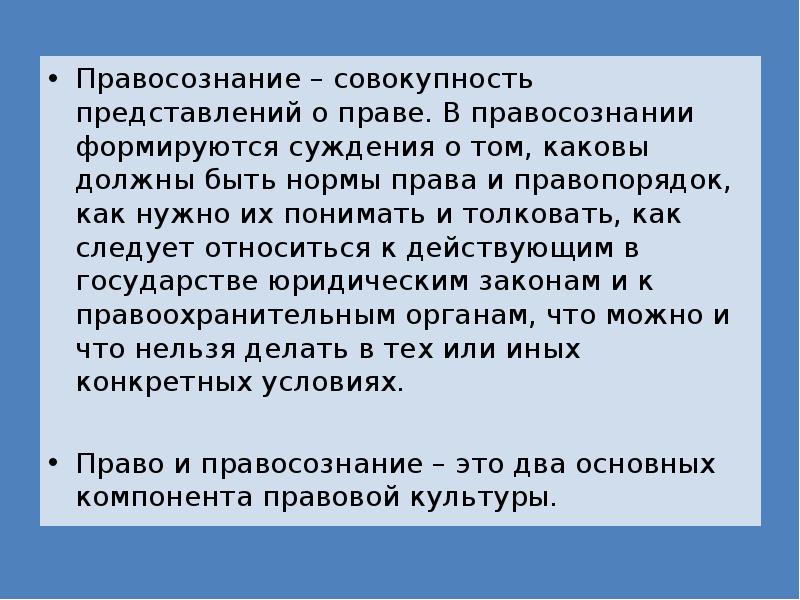 • Правосознание – совокупность представлений о праве. В правосознании формируются суждения о том, каковы должны быть нормы права и правопорядок, как нужно их понимать и толковать, как следует относиться к действующим в государстве юридическим законам и к правоохранительным органам, что можно и что нельзя делать в тех или иных конкретных условиях.

• Право и правосознание – это два основных компонента правовой культуры.